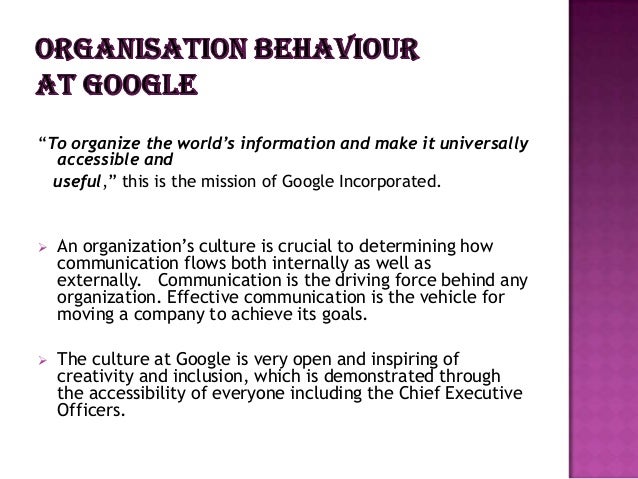 ORGANISATION BEHAVIOUR
AT GOOGLE

"To organize the world's information and make it universally accessible and useful," this is the mission of Google Incorporated.

➢ An organization's culture is crucial to determining how communication flows both internally as well as externally. Communication is the driving force behind any organization. Effective communication is the vehicle for moving a company to achieve its goals.

➢ The culture at Google is very open and inspiring of creativity and inclusion, which is demonstrated through the accessibility of everyone including the Chief Executive Officers.